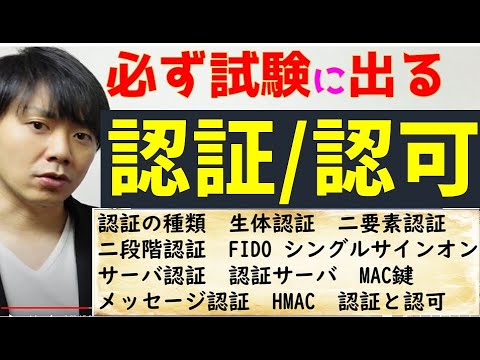 必ず試験に出る

認証/認可

認証の種類　生体認証　二要素認証
二段階認証　FIDO　シングルサインオン
サーバ認証　認証サーバ　MAC鍵
メッセージ認証　HMAC　認証と認可